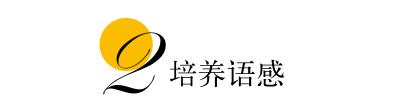 2 培养语感